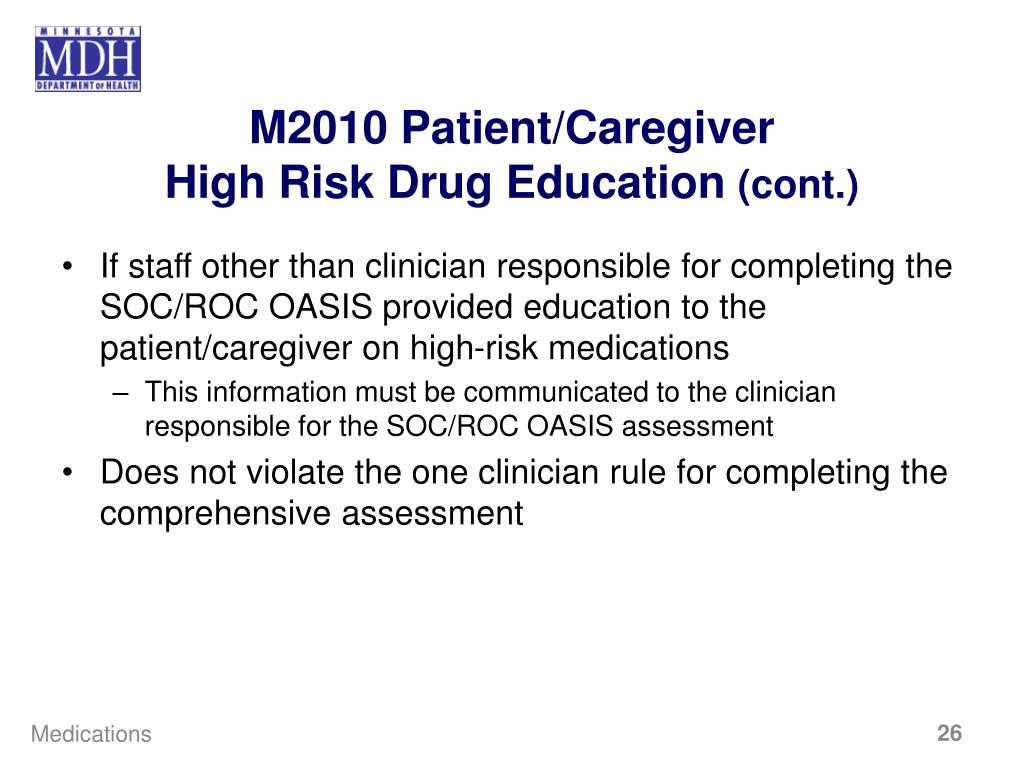 MINNESOTA
MDH
DEPARTMENT OF HEALTH

M2010 Patient/Caregiver
High Risk Drug Education (cont.)

• If staff other than clinician responsible for completing the SOC/ROC OASIS provided education to the patient/caregiver on high-risk medications
– This information must be communicated to the clinician responsible for the SOC/ROC OASIS assessment
• Does not violate the one clinician rule for completing the comprehensive assessment

Medications

26